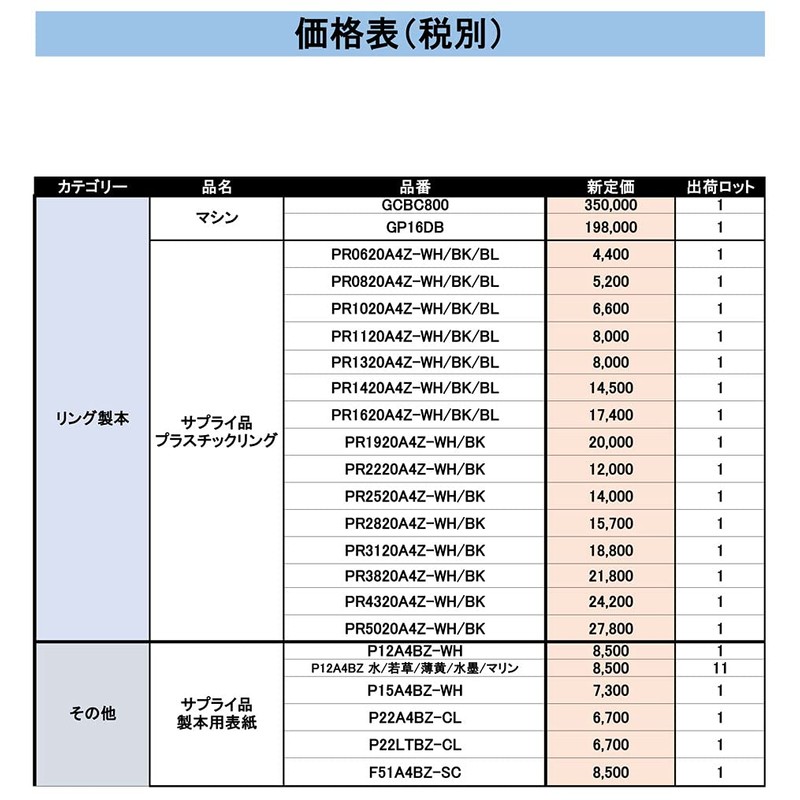 価格表(税別)

| カテゴリー | 品名 | 品番 | 新定価 | 出荷ロット |
|---|---|---|---|---|
| リング製本 | マシン | GCBC800 | 350,000 | 1 |
| | | GP16DB | 198,000 | 1 |
| | サプライ品 プラスチックリング | PR0620A4Z-WH/BK/BL | 4,400 | 1 |
| | | PR0820A4Z-WH/BK/BL | 5,200 | 1 |
| | | PR1020A4Z-WH/BK/BL | 6,600 | 1 |
| | | PR1120A4Z-WH/BK/BL | 8,000 | 1 |
| | | PR1320A4Z-WH/BK/BL | 8,000 | 1 |
| | | PR1420A4Z-WH/BK/BL | 14,500 | 1 |
| | | PR1620A4Z-WH/BK/BL | 17,400 | 1 |
| | | PR1920A4Z-WH/BK | 20,000 | 1 |
| | | PR2220A4Z-WH/BK | 12,000 | 1 |
| | | PR2520A4Z-WH/BK | 14,000 | 1 |
| | | PR2820A4Z-WH/BK | 15,700 | 1 |
| | | PR3120A4Z-WH/BK | 18,800 | 1 |
| | | PR3820A4Z-WH/BK | 21,800 | 1 |
| | | PR4320A4Z-WH/BK | 24,200 | 1 |
| | | PR5020A4Z-WH/BK | 27,800 | 1 |
| その他 | サプライ品 製本用表紙 | P12A4BZ-WH | 8,500 | 1 |
| | | P12A4BZ 水/若草/薄黄/水墨/マリン | 8,500 | 11 |
| | | P15A4BZ-WH | 7,300 | 1 |
| | | P22A4BZ-CL | 6,700 | 1 |
| | | P22LTBZ-CL | 6,700 | 1 |
| | | F51A4BZ-SC | 8,500 | 1 |